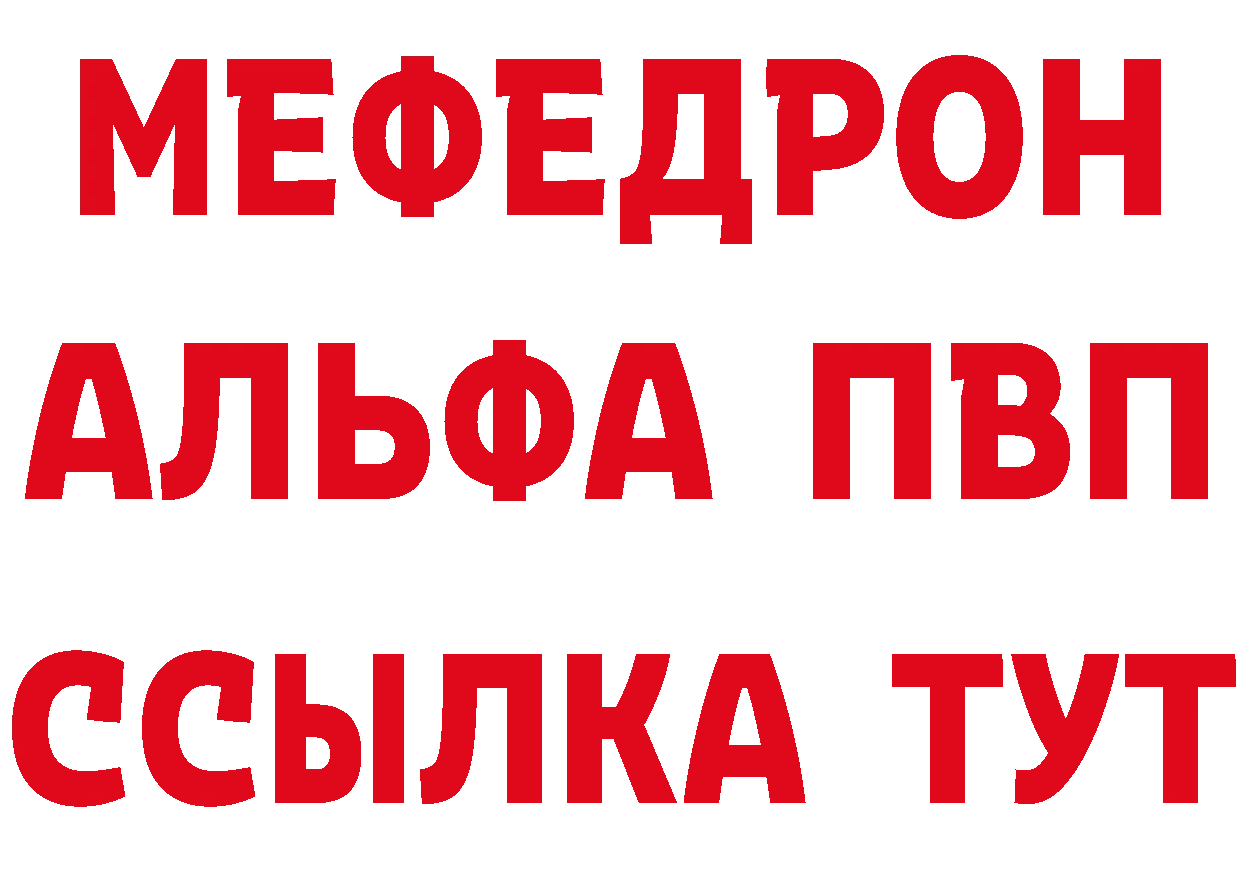 МЕФЕДРОН
АЛЬФА ПВП
ССЫЛКА ТУТ